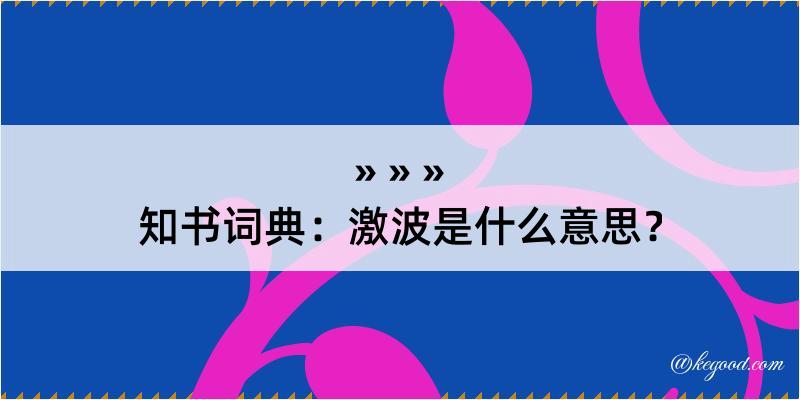 » » »
知书词典：激波是什么意思？

@kegood.com